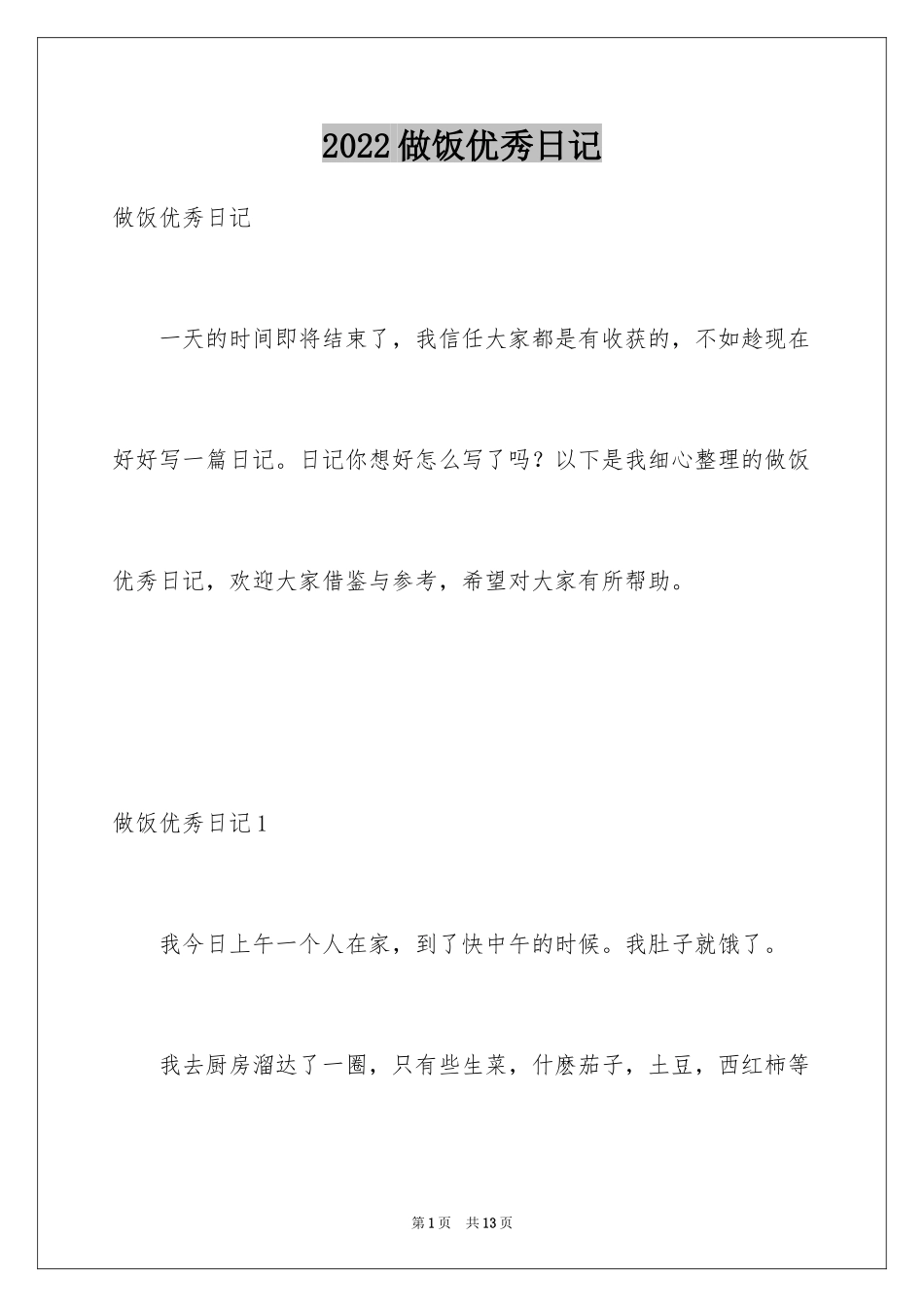 2022做饭优秀日记

做饭优秀日记

一天的时间即将结束了，我信任大家都是有收获的，不如趁现在好好写一篇日记。日记你想好怎么写了吗？以下是我细心整理的做饭优秀日记，欢迎大家借鉴与参考，希望对大家有所帮助。

做饭优秀日记1

我今日上午一个人在家，到了快中午的时候。我肚子就饿了。

我去厨房溜达了一圈，只有些生菜，什麽茄子，土豆，西红柿等

第1页 共13页